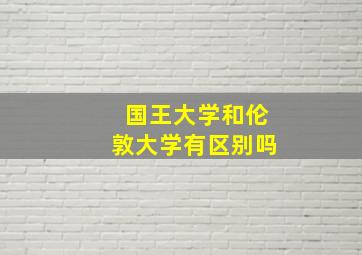 国王大学和伦敦大学有区别吗